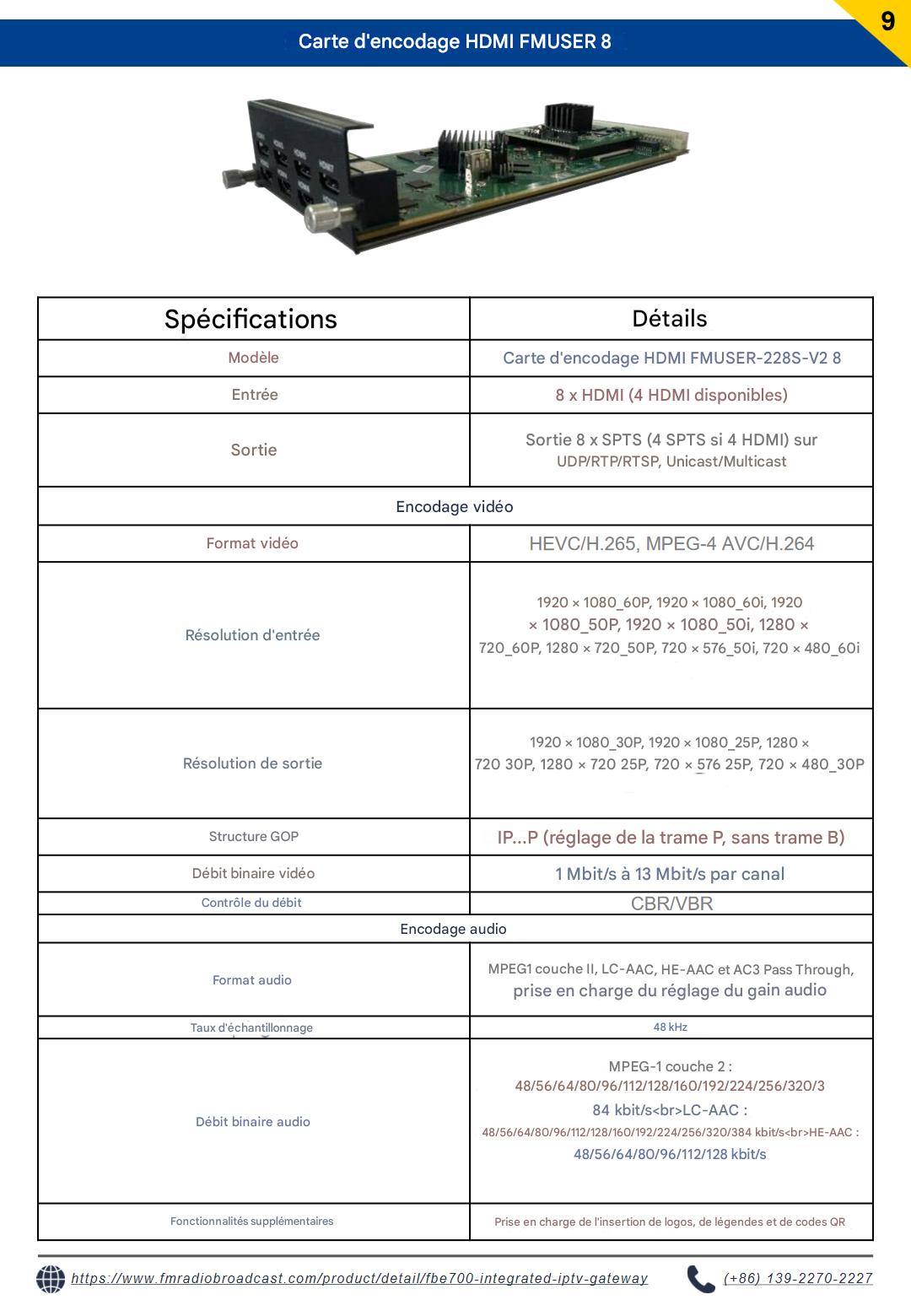 9

Carte d'encodage HDMI FMUSER 8

| Spécifications | Détails |
|---|---|
| Modèle | Carte d'encodage HDMI FMUSER-228S-V2 8 |
| Entrée | 8 x HDMI (4 HDMI disponibles) |
| Sortie | Sortie 8 x SPTS (4 SPTS si 4 HDMI) sur UDP/RTP/RTSP, Unicast/Multicast |
| Encodage vidéo | |
| Format vidéo | HEVC/H.265, MPEG-4 AVC/H.264 |
| Résolution d'entrée | 1920 × 1080_60P, 1920 × 1080_60i, 1920 × 1080_50P, 1920 × 1080_50i, 1280 × 720_60P, 1280 × 720_50P, 720 × 576_50i, 720 × 480_60i |
| Résolution de sortie | 1920 × 1080_30P, 1920 × 1080_25P, 1280 × 720 30P, 1280 × 720 25P, 720 × 576 25P, 720 × 480_30P |
| Structure GOP | IP...P (réglage de la trame P, sans trame B) |
| Débit binaire vidéo | 1 Mbit/s à 13 Mbit/s par canal |
| Contrôle du débit | CBR/VBR |
| Encodage audio | |
| Format audio | MPEG1 couche II, LC-AAC, HE-AAC et AC3 Pass Through, prise en charge du réglage du gain audio |
| Taux d'échantillonnage | 48 kHz |
| Débit binaire audio | MPEG-1 couche 2 : 48/56/64/80/96/112/128/160/192/224/256/320/384 kbit/s<br>LC-AAC : 48/56/64/80/96/112/128/160/192/224/256/320/384 kbit/s<br>HE-AAC : 48/56/64/80/96/112/128 kbit/s |
| Fonctionnalités supplémentaires | Prise en charge de l'insertion de logos, de légendes et de codes QR |

https://www.fmradiobroadcast.com/product/detail/fbe700-integrated-iptv-gateway (+86) 139-2270-2227